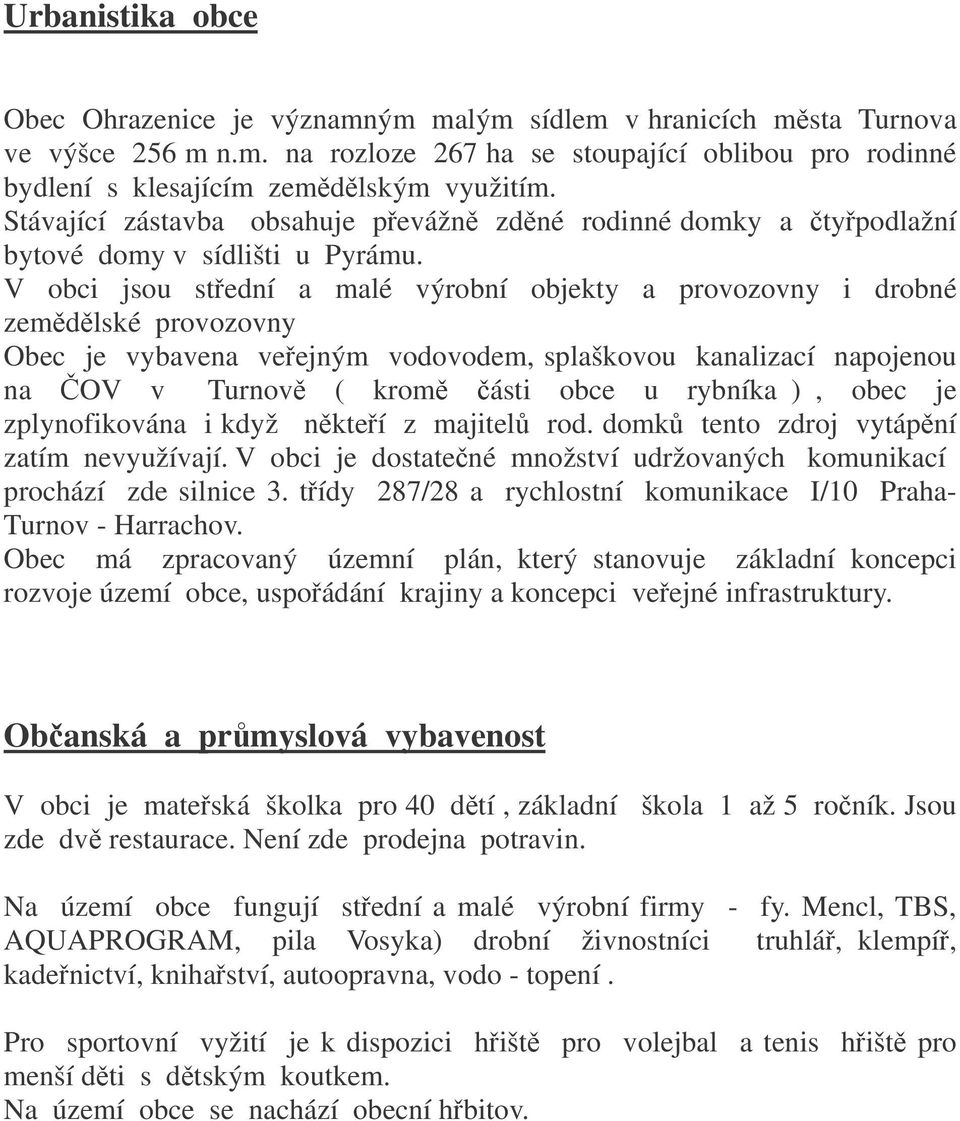 Urbanistika obce

Obec Ohrazenice je významným malým sídlem v hranicích města Turnova ve výšce 256 m n.m. na rozloze 267 ha se stoupající oblibou pro rodinné bydlení s klesajícím zemědělským využitím.
Stávající zástavba obsahuje převážně zděné rodinné domky a čtyřpodlažní bytové domy v sídlišti u Pyrámu.
V obci jsou střední a malé výrobní objekty a provozovny i drobné zemědělské provozovny
Obec je vybavena veřejným vodovodem, splaškovou kanalizací napojenou na ČOV v Turnově ( kromě části obce u rybníka ) , obec je zplynofikována i když někteří z majitelů rod. domků tento zdroj vytápění zatím nevyužívají. V obci je dostatečné množství udržovaných komunikací prochází zde silnice 3. třídy 287/28 a rychlostní komunikace I/10 Praha-Turnov - Harrachov.
Obec má zpracovaný územní plán, který stanovuje základní koncepci rozvoje území obce, uspořádání krajiny a koncepci veřejné infrastruktury.

Občanská a průmyslová vybavenost

V obci je mateřská školka pro 40 dětí , základní škola 1 až 5 ročník. Jsou zde dvě restaurace. Není zde prodejna potravin.

Na území obce fungují střední a malé výrobní firmy - fy. Mencl, TBS, AQUAPROGRAM, pila Vosyka) drobní živnostníci truhlář, klempíř, kadeřnictví, knihařství, autoopravna, vodo - topení .

Pro sportovní vyžití je k dispozici hřiště pro volejbal a tenis hřiště pro menší děti s dětským koutkem.
Na území obce se nachází obecní hřbitov.